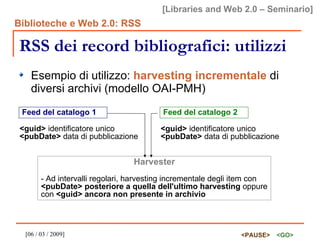 [Libraries and Web 2.0 – Seminario]

Biblioteche e Web 2.0: RSS

RSS dei record bibliografici: utilizzi

• Esempio di utilizzo: harvesting incrementale di diversi archivi (modello OAI-PMH)

Feed del catalogo 1

<guid> identificatore unico
<pubDate> data di pubblicazione

Feed del catalogo 2

<guid> identificatore unico
<pubDate> data di pubblicazione

Harvester

- Ad intervalli regolari, harvesting incrementale degli item con <pubDate> posteriore a quella dell'ultimo harvesting oppure con <guid> ancora non presente in archivio

[06 / 03 / 2009]

<PAUSE> <GO>